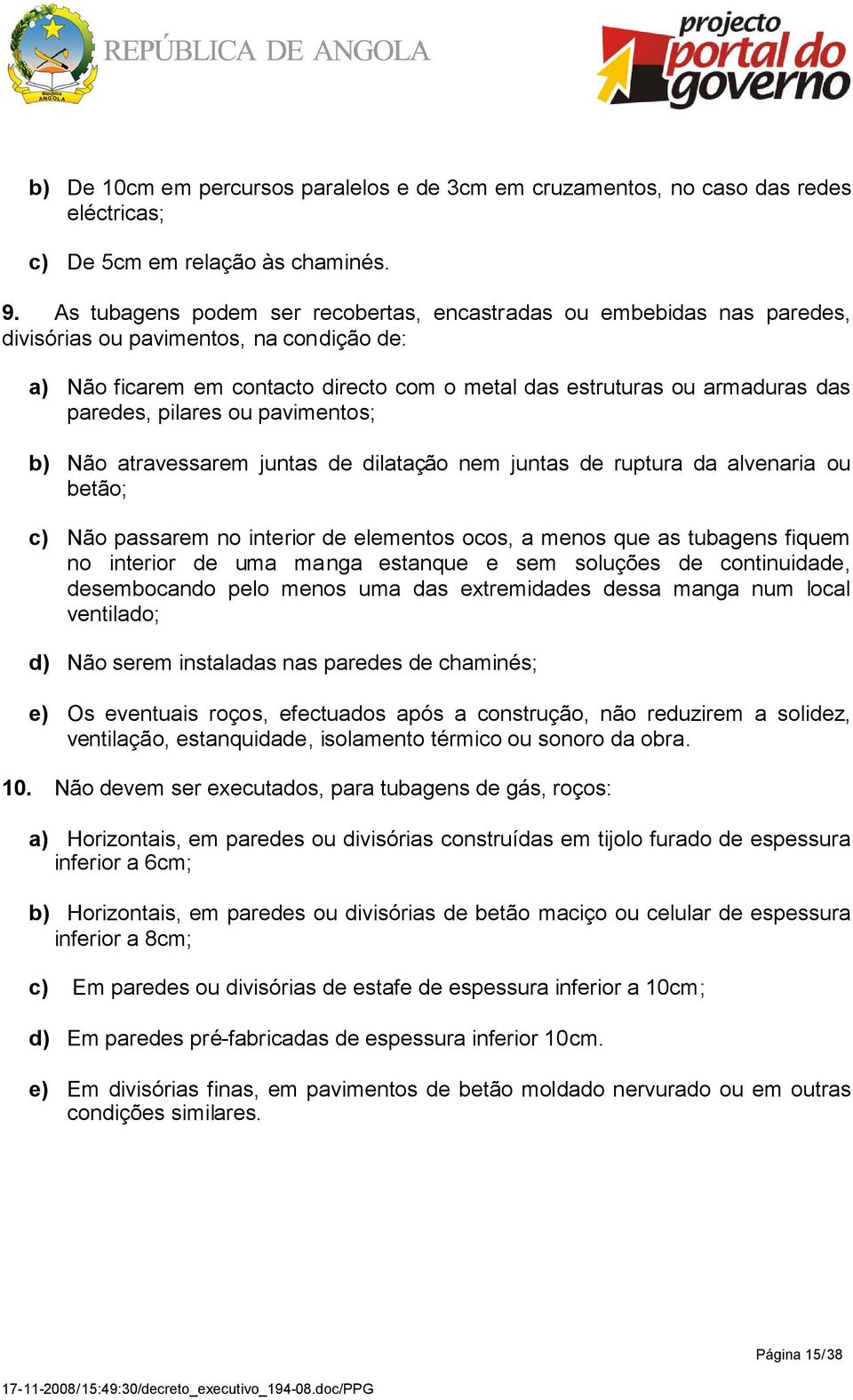 República ANGOLA

REPÚBLICA DE ANGOLA

projecto portal do governo

b) De 10cm em percursos paralelos e de 3cm em cruzamentos, no caso das redes eléctricas;

c) De 5cm em relação às chaminés.

9. As tubagens podem ser recobertas, encastradas ou embebidas nas paredes, divisórias ou pavimentos, na condição de:

a) Não ficarem em contacto directo com o metal das estruturas ou armaduras das paredes, pilares ou pavimentos;

b) Não atravessarem juntas de dilatação nem juntas de ruptura da alvenaria ou betão;

c) Não passarem no interior de elementos ocos, a menos que as tubagens fiquem no interior de uma manga estanque e sem soluções de continuidade, desembocando pelo menos uma das extremidades dessa manga num local ventilado;

d) Não serem instaladas nas paredes de chaminés;

e) Os eventuais roços, efectuados após a construção, não reduzirem a solidez, ventilação, estanquidade, isolamento térmico ou sonoro da obra.

10. Não devem ser executados, para tubagens de gás, roços:

a) Horizontais, em paredes ou divisórias construídas em tijolo furado de espessura inferior a 6cm;

b) Horizontais, em paredes ou divisórias de betão maciço ou celular de espessura inferior a 8cm;

c) Em paredes ou divisórias de estafe de espessura inferior a 10cm;

d) Em paredes pré-fabricadas de espessura inferior 10cm.

e) Em divisórias finas, em pavimentos de betão moldado nervurado ou em outras condições similares.

Página 15/38

17-11-2008/15:49:30/decreto_executivo_194-08.doc/PPG